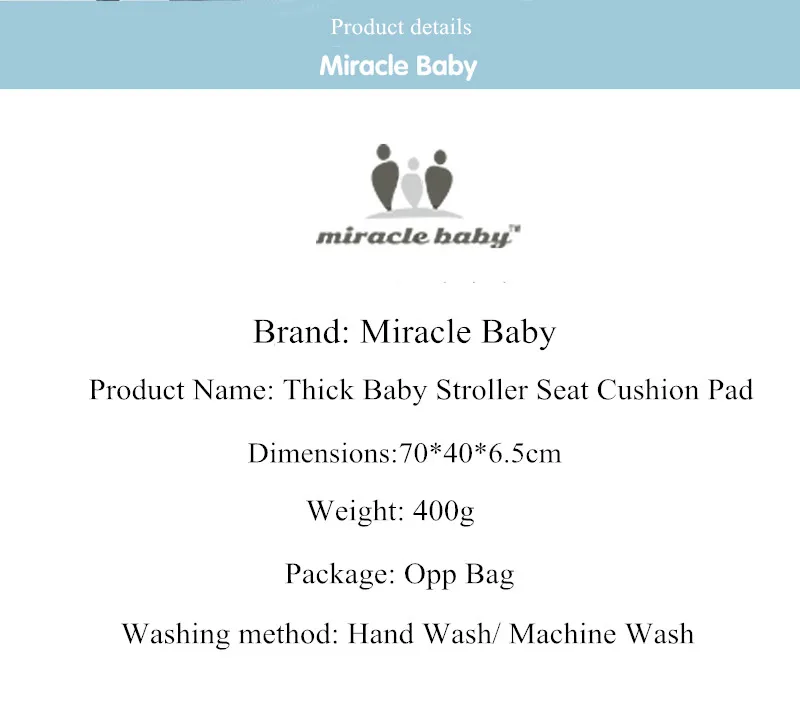 Product details

Miracle Baby

miracle baby™

Brand: Miracle Baby

Product Name: Thick Baby Stroller Seat Cushion Pad

Dimensions:70*40*6.5cm

Weight: 400g

Package: Opp Bag

Washing method: Hand Wash/ Machine Wash